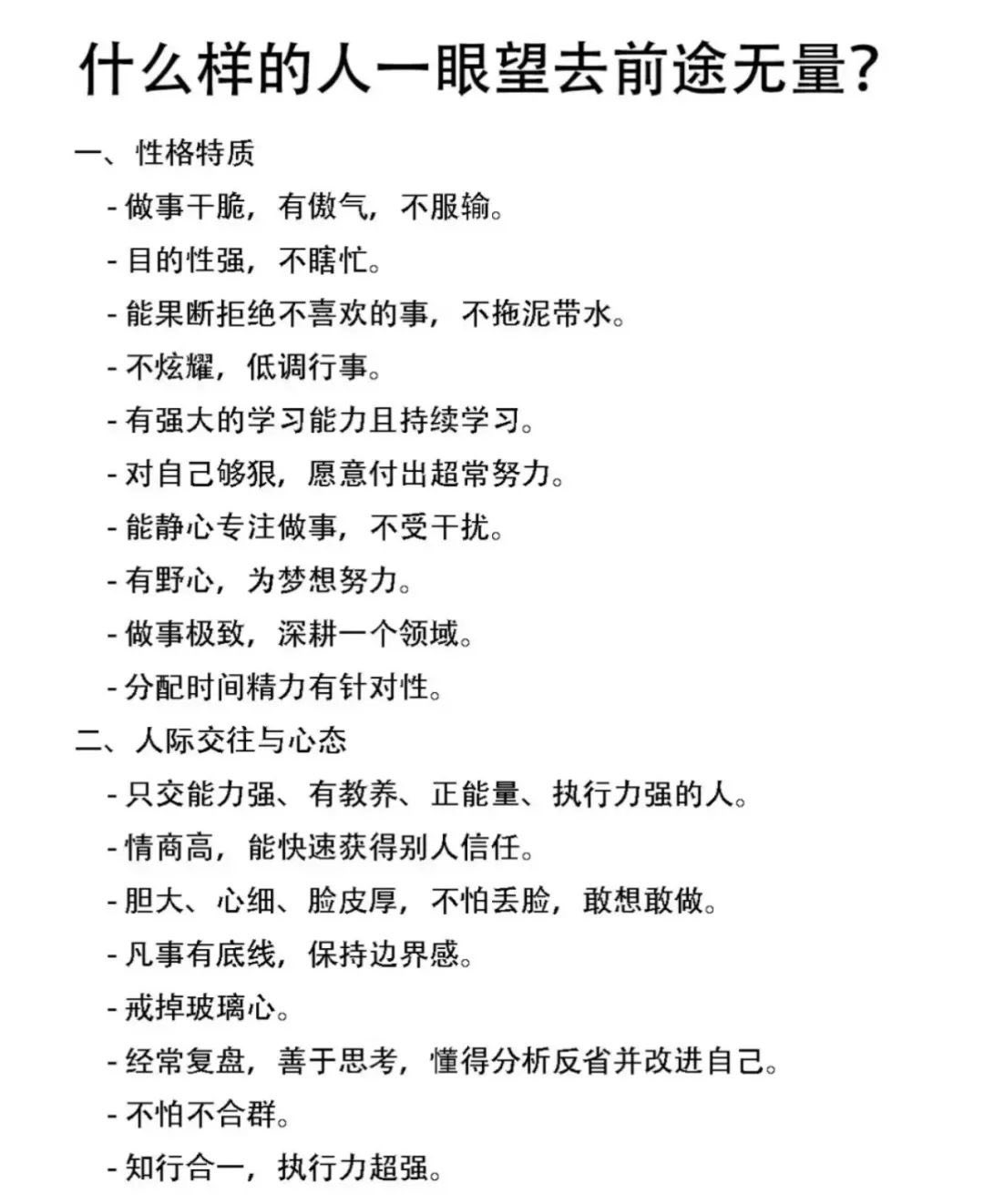 什么样的人一眼望去前途无量?

一、性格特质

- 做事干脆，有傲气，不服输。
- 目的性强，不瞎忙。
- 能果断拒绝不喜欢的事，不拖泥带水。
- 不炫耀，低调行事。
- 有强大的学习能力且持续学习。
- 对自己够狠，愿意付出超常努力。
- 能静心专注做事，不受干扰。
- 有野心，为梦想努力。
- 做事极致，深耕一个领域。
- 分配时间精力有针对性。

二、人际交往与心态

- 只交能力强、有教养、正能量、执行力强的人。
- 情商高，能快速获得别人信任。
- 胆大、心细、脸皮厚，不怕丢脸，敢想敢做。
- 凡事有底线，保持边界感。
- 戒掉玻璃心。
- 经常复盘，善于思考，懂得分析反省并改进自己。
- 不怕不合群。
- 知行合一，执行力超强。